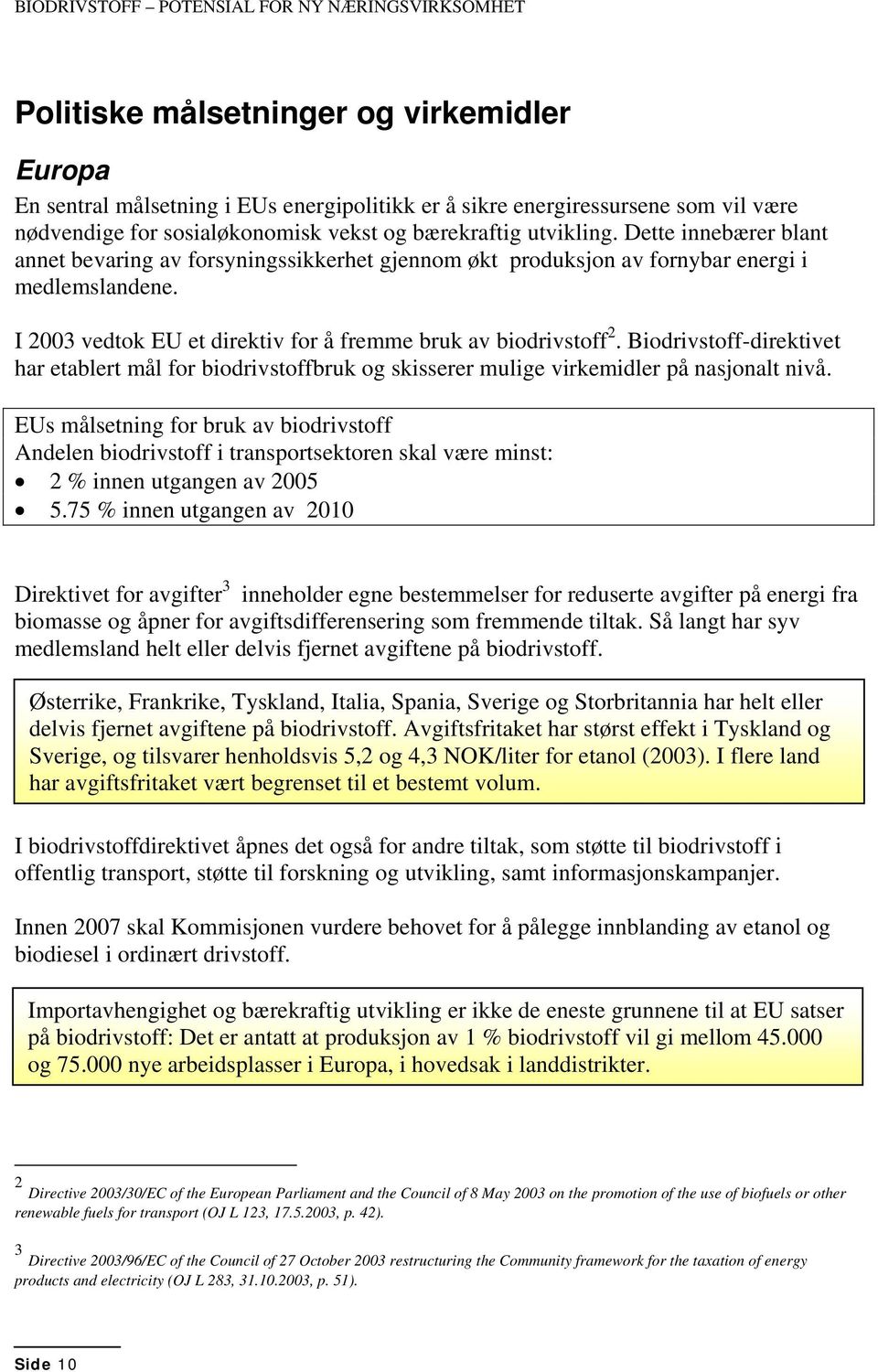 BIODRIVSTOFF – POTENSIAL FOR NY NÆRINGSVIRKSOMHET

Politiske målsetninger og virkemidler

Europa

En sentral målsetning i EUs energipolitikk er å sikre energiressursene som vil være nødvendige for sosialøkonomisk vekst og bærekraftig utvikling. Dette innebærer blant annet bevaring av forsyningssikkerhet gjennom økt produksjon av fornybar energi i medlemslandene.

I 2003 vedtok EU et direktiv for å fremme bruk av biodrivstoff$^2$. Biodrivstoff-direktivet har etablert mål for biodrivstoffbruk og skisserer mulige virkemidler på nasjonalt nivå.

EUs målsetning for bruk av biodrivstoff
Andelen biodrivstoff i transportsektoren skal være minst:
• 2 % innen utgangen av 2005
• 5.75 % innen utgangen av 2010

Direktivet for avgifter$^3$ inneholder egne bestemmelser for reduserte avgifter på energi fra biomasse og åpner for avgiftsdifferensering som fremmende tiltak. Så langt har syv medlemsland helt eller delvis fjernet avgiftene på biodrivstoff.

Østerrike, Frankrike, Tyskland, Italia, Spania, Sverige og Storbritannia har helt eller delvis fjernet avgiftene på biodrivstoff. Avgiftsfritaket har størst effekt i Tyskland og Sverige, og tilsvarer henholdsvis 5,2 og 4,3 NOK/liter for etanol (2003). I flere land har avgiftsfritaket vært begrenset til et bestemt volum.

I biodrivstoffdirektivet åpnes det også for andre tiltak, som støtte til biodrivstoff i offentlig transport, støtte til forskning og utvikling, samt informasjonskampanjer.

Innen 2007 skal Kommisjonen vurdere behovet for å pålegge innblanding av etanol og biodiesel i ordinært drivstoff.

Importavhengighet og bærekraftig utvikling er ikke de eneste grunnene til at EU satser på biodrivstoff: Det er antatt at produksjon av 1 % biodrivstoff vil gi mellom 45.000 og 75.000 nye arbeidsplasser i Europa, i hovedsak i landdistrikter.

$^2$ Directive 2003/30/EC of the European Parliament and the Council of 8 May 2003 on the promotion of the use of biofuels or other renewable fuels for transport (OJ L 123, 17.5.2003, p. 42).

$^3$ Directive 2003/96/EC of the Council of 27 October 2003 restructuring the Community framework for the taxation of energy products and electricity (OJ L 283, 31.10.2003, p. 51).

Side 10